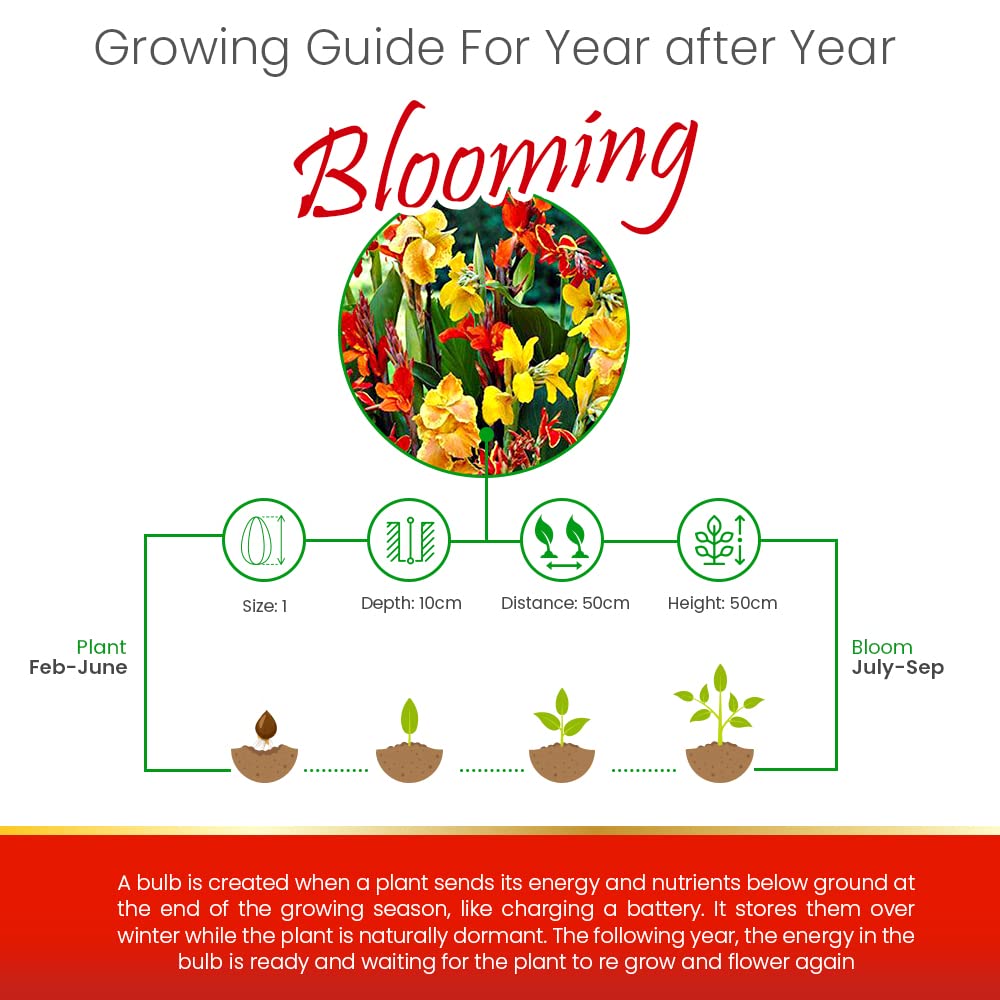 Growing Guide For Year after Year

Blooming

Size: 1

Depth: 10cm

Distance: 50cm

Height: 50cm

Plant
Feb-June

Bloom
July-Sep

A bulb is created when a plant sends its energy and nutrients below ground at the end of the growing season, like charging a battery. It stores them over winter while the plant is naturally dormant. The following year, the energy in the bulb is ready and waiting for the plant to re grow and flower again